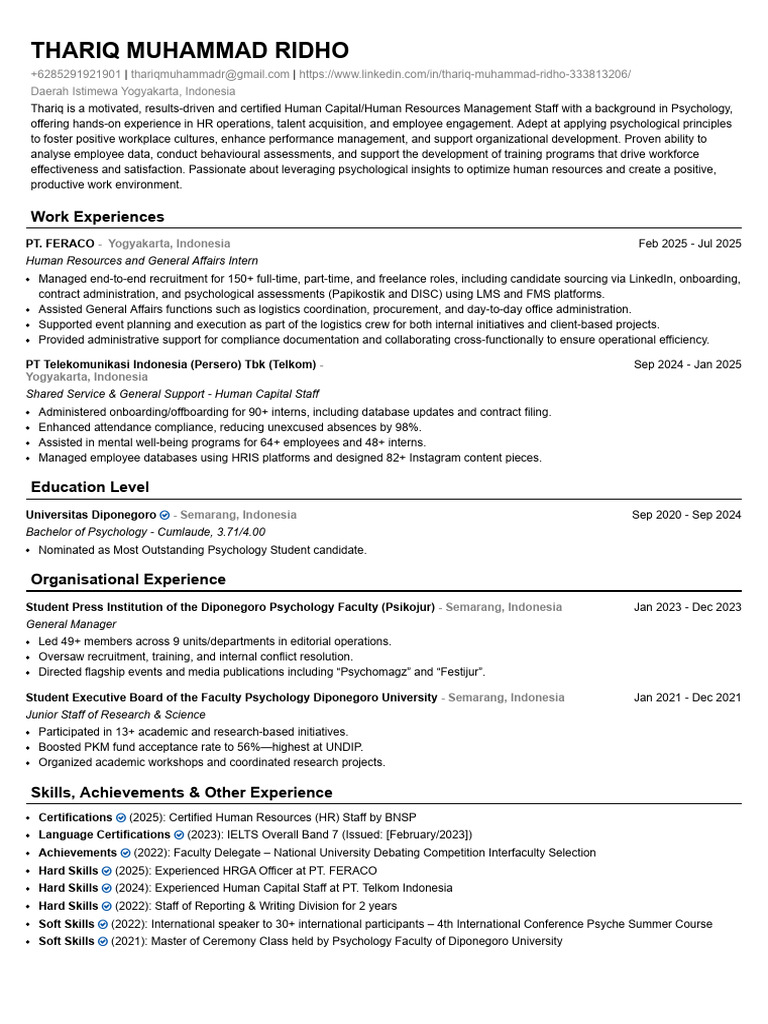 THARIQ MUHAMMAD RIDHO

+6285291921901 | thariqmuhammadr@gmail.com | https://www.linkedin.com/in/thariq-muhammad-ridho-333813206/
Daerah Istimewa Yogyakarta, Indonesia

Thariq is a motivated, results-driven and certified Human Capital/Human Resources Management Staff with a background in Psychology, offering hands-on experience in HR operations, talent acquisition, and employee engagement. Adept at applying psychological principles to foster positive workplace cultures, enhance performance management, and support organizational development. Proven ability to analyse employee data, conduct behavioural assessments, and support the development of training programs that drive workforce effectiveness and satisfaction. Passionate about leveraging psychological insights to optimize human resources and create a positive, productive work environment.

Work Experiences

PT. FERACO - Yogyakarta, Indonesia Feb 2025 - Jul 2025
Human Resources and General Affairs Intern
• Managed end-to-end recruitment for 150+ full-time, part-time, and freelance roles, including candidate sourcing via LinkedIn, onboarding, contract administration, and psychological assessments (Papikostik and DISC) using LMS and FMS platforms.
• Assisted General Affairs functions such as logistics coordination, procurement, and day-to-day office administration.
• Supported event planning and execution as part of the logistics crew for both internal initiatives and client-based projects.
• Provided administrative support for compliance documentation and collaborating cross-functionally to ensure operational efficiency.

PT Telekomunikasi Indonesia (Persero) Tbk (Telkom) - Yogyakarta, Indonesia Sep 2024 - Jan 2025
Shared Service & General Support - Human Capital Staff
• Administered onboarding/offboarding for 90+ interns, including database updates and contract filing.
• Enhanced attendance compliance, reducing unexcused absences by 98%.
• Assisted in mental well-being programs for 64+ employees and 48+ interns.
• Managed employee databases using HRIS platforms and designed 82+ Instagram content pieces.

Education Level

Universitas Diponegoro - Semarang, Indonesia Sep 2020 - Sep 2024
Bachelor of Psychology - Cumlaude, 3.71/4.00
• Nominated as Most Outstanding Psychology Student candidate.

Organisational Experience

Student Press Institution of the Diponegoro Psychology Faculty (Psikojur) - Semarang, Indonesia Jan 2023 - Dec 2023
General Manager
• Led 49+ members across 9 units/departments in editorial operations.
• Oversaw recruitment, training, and internal conflict resolution.
• Directed flagship events and media publications including “Psychomagz” and “Festijur”.

Student Executive Board of the Faculty Psychology Diponegoro University - Semarang, Indonesia Jan 2021 - Dec 2021
Junior Staff of Research & Science
• Participated in 13+ academic and research-based initiatives.
• Boosted PKM fund acceptance rate to 56%—highest at UNDIP.
• Organized academic workshops and coordinated research projects.

Skills, Achievements & Other Experience

• Certifications (2025): Certified Human Resources (HR) Staff by BNSP
• Language Certifications (2023): IELTS Overall Band 7 (Issued: [February/2023])
• Achievements (2022): Faculty Delegate – National University Debating Competition Interfaculty Selection
• Hard Skills (2025): Experienced HRGA Officer at PT. FERACO
• Hard Skills (2024): Experienced Human Capital Staff at PT. Telkom Indonesia
• Hard Skills (2022): Staff of Reporting & Writing Division for 2 years
• Soft Skills (2022): International speaker to 30+ international participants – 4th International Conference Psyche Summer Course
• Soft Skills (2021): Master of Ceremony Class held by Psychology Faculty of Diponegoro University